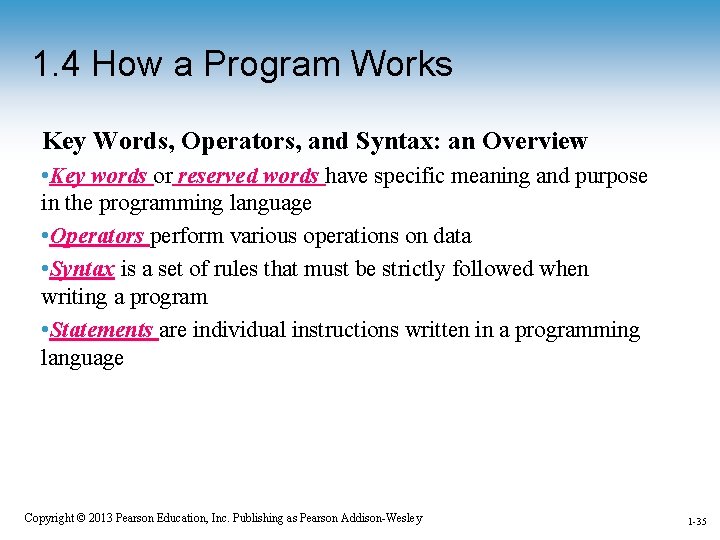 1.4 How a Program Works

Key Words, Operators, and Syntax: an Overview

•Key words or reserved words have specific meaning and purpose in the programming language

•Operators perform various operations on data

•Syntax is a set of rules that must be strictly followed when writing a program

•Statements are individual instructions written in a programming language

Copyright © 2013 Pearson Education, Inc. Publishing as Pearson Addison-Wesley

1-35